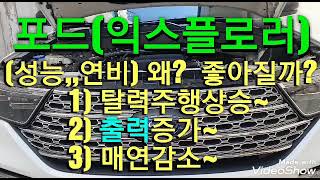 포드(익스플로러)
(성능,,연비) 왜? 좋아질까?
1) 탈력주행상승~
2) 출력증가~
3) 매연감소~

Made with
VideoShow